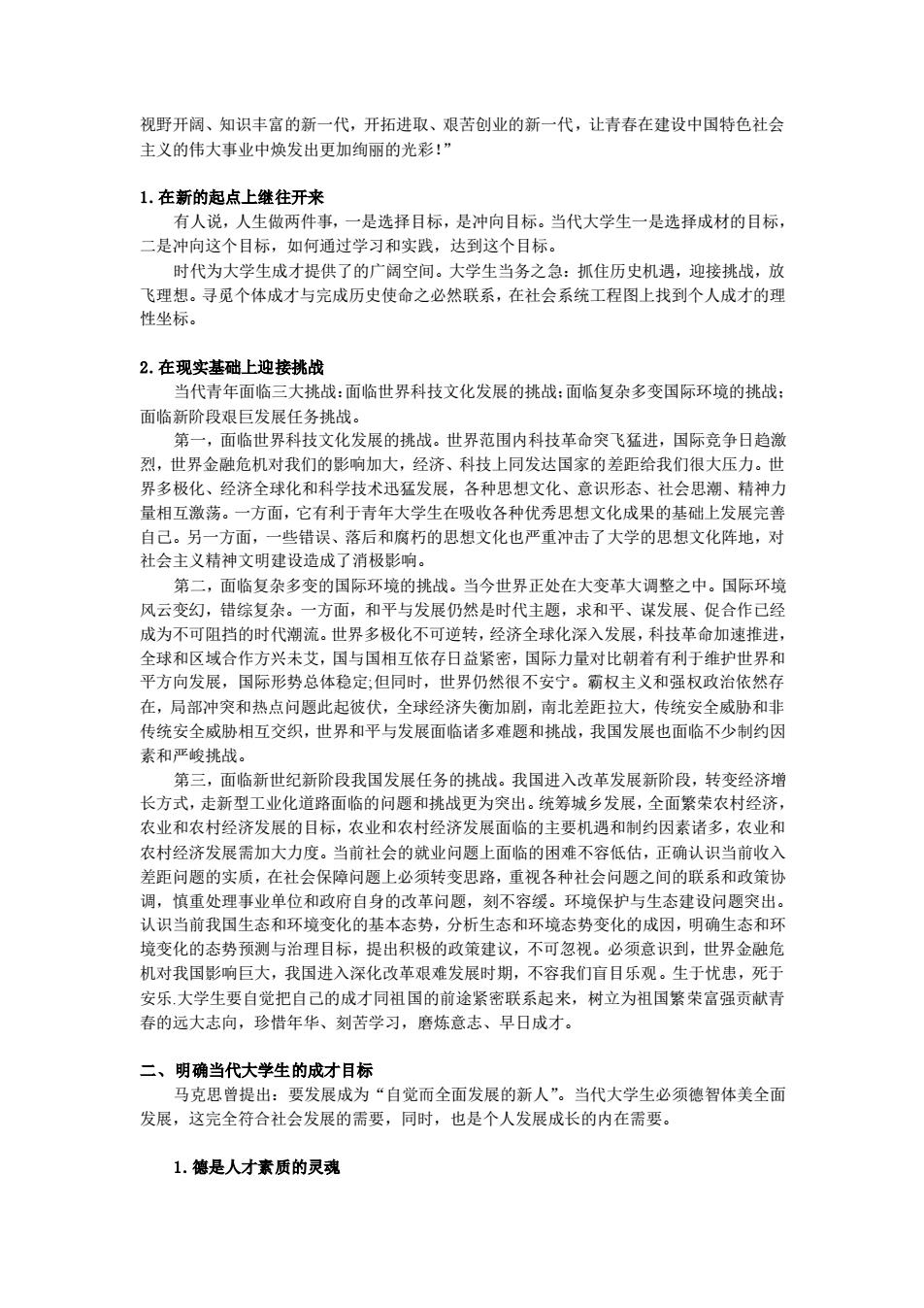 视野开阔、知识丰富的新一代，开拓进取、艰苦创业的新一代，让青春在建设中国特色社会主义的伟大事业中焕发出更加绚丽的光彩!”

1.在新的起点上继往开来

有人说，人生做两件事，一是选择目标，是冲向目标。当代大学生一是选择成材的目标，二是冲向这个目标，如何通过学习和实践，达到这个目标。

时代为大学生成才提供了的广阔空间。大学生当务之急：抓住历史机遇，迎接挑战，放飞理想。寻觅个体成才与完成历史使命之必然联系，在社会系统工程图上找到个人成才的理性坐标。

2.在现实基础上迎接挑战

当代青年面临三大挑战:面临世界科技文化发展的挑战;面临复杂多变国际环境的挑战;面临新阶段艰巨发展任务挑战。

第一，面临世界科技文化发展的挑战。世界范围内科技革命突飞猛进，国际竞争日趋激烈，世界金融危机对我们的影响加大，经济、科技上同发达国家的差距给我们很大压力。世界多极化、经济全球化和科学技术迅猛发展，各种思想文化、意识形态、社会思潮、精神力量相互激荡。一方面，它有利于青年大学生在吸收各种优秀思想文化成果的基础上发展完善自己。另一方面，一些错误、落后和腐朽的思想文化也严重冲击了大学的思想文化阵地，对社会主义精神文明建设造成了消极影响。

第二，面临复杂多变的国际环境的挑战。当今世界正处在大变革大调整之中。国际环境风云变幻，错综复杂。一方面，和平与发展仍然是时代主题，求和平、谋发展、促合作已经成为不可阻挡的时代潮流。世界多极化不可逆转，经济全球化深入发展，科技革命加速推进，全球和区域合作方兴未艾，国与国相互依存日益紧密，国际力量对比朝着有利于维护世界和平方向发展，国际形势总体稳定;但同时，世界仍然很不安宁。霸权主义和强权政治依然存在，局部冲突和热点问题此起彼伏，全球经济失衡加剧，南北差距拉大，传统安全威胁和非传统安全威胁相互交织，世界和平与发展面临诸多难题和挑战，我国发展也面临不少制约因素和严峻挑战。

第三，面临新世纪新阶段我国发展任务的挑战。我国进入改革发展新阶段，转变经济增长方式，走新型工业化道路面临的问题和挑战更为突出。统筹城乡发展，全面繁荣农村经济，农业和农村经济发展的目标，农业和农村经济发展面临的主要机遇和制约因素诸多，农业和农村经济发展需加大力度。当前社会的就业问题上面临的困难不容低估，正确认识当前收入差距问题的实质，在社会保障问题上必须转变思路，重视各种社会问题之间的联系和政策协调，慎重处理事业单位和政府自身的改革问题，刻不容缓。环境保护与生态建设问题突出。认识当前我国生态和环境变化的基本态势，分析生态和环境态势变化的成因，明确生态和环境变化的态势预测与治理目标，提出积极的政策建议，不可忽视。必须意识到，世界金融危机对我国影响巨大，我国进入深化改革艰难发展时期，不容我们盲目乐观。生于忧患，死于安乐.大学生要自觉把自己的成才同祖国的前途紧密联系起来，树立为祖国繁荣富强贡献青春的远大志向，珍惜年华、刻苦学习，磨炼意志、早日成才。

二、明确当代大学生的成才目标

马克思曾提出：要发展成为“自觉而全面发展的新人”。当代大学生必须德智体美全面发展，这完全符合社会发展的需要，同时，也是个人发展成长的内在需要。

1.德是人才素质的灵魂